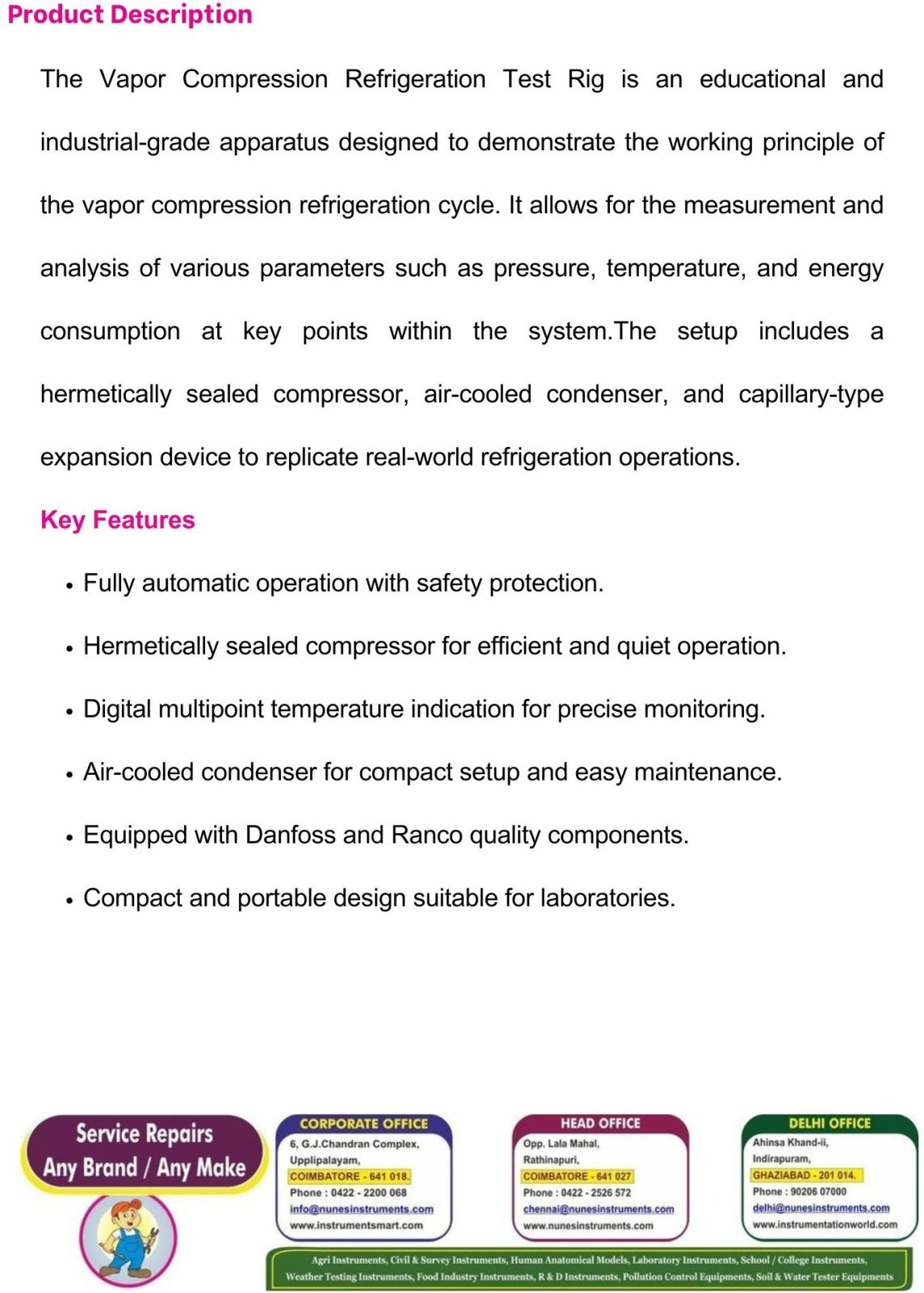 Product Description

The Vapor Compression Refrigeration Test Rig is an educational and industrial-grade apparatus designed to demonstrate the working principle of the vapor compression refrigeration cycle. It allows for the measurement and analysis of various parameters such as pressure, temperature, and energy consumption at key points within the system.The setup includes a hermetically sealed compressor, air-cooled condenser, and capillary-type expansion device to replicate real-world refrigeration operations.

Key Features

• Fully automatic operation with safety protection.

• Hermetically sealed compressor for efficient and quiet operation.

• Digital multipoint temperature indication for precise monitoring.

• Air-cooled condenser for compact setup and easy maintenance.

• Equipped with Danfoss and Ranco quality components.

• Compact and portable design suitable for laboratories.

Service Repairs
Any Brand / Any Make

CORPORATE OFFICE
6, G.J.Chandran Complex,
Upplipalayam,
COIMBATORE - 641 018.
Phone : 0422 - 2200 068
info@nunesinstruments.com
www.instrumentsmart.com

HEAD OFFICE
Opp. Lala Mahal,
Rathinapuri,
COIMBATORE - 641 027
Phone : 0422 - 2526 572
chennai@nunesinstruments.com
www.nunesinstruments.com

DELHI OFFICE
Ahinsa Khand-ii,
Indirapuram,
GHAZIABAD - 201 014.
Phone : 90206 07000
delhi@nunesinstruments.com
www.instrumentationworld.com

Agri Instruments, Civil & Survey Instruments, Human Anatomical Models, Laboratory Instruments, School / College Instruments, Weather Testing Instruments, Food Industry Instruments, R & D Instruments, Pollution Control Equipments, Soil & Water Tester Equipments